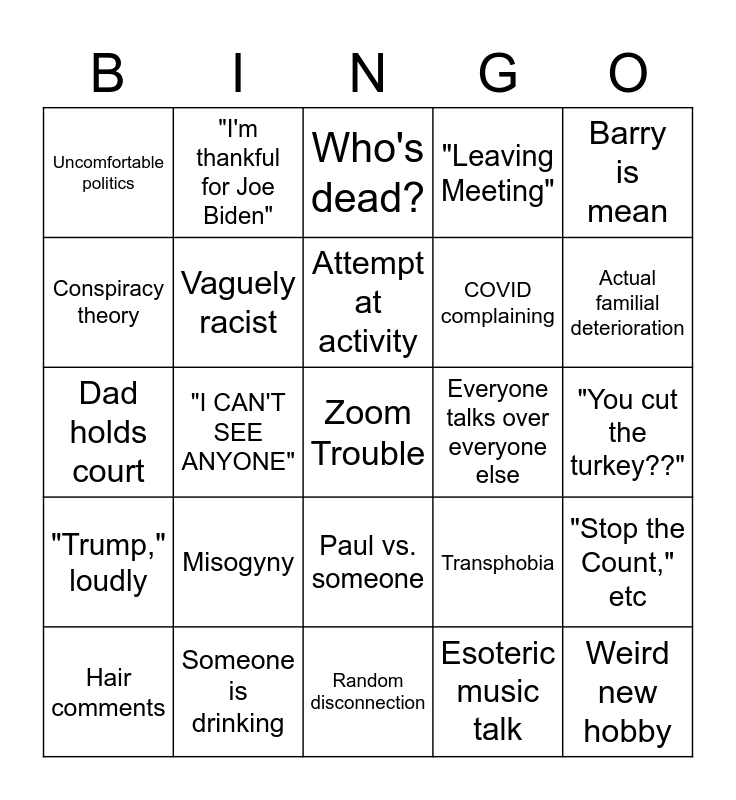 | B | I | N | G | O |
|---|---|---|---|---|
| Uncomfortable politics | "I'm thankful for Joe Biden" | Who's dead? | "Leaving Meeting" | Barry is mean |
| Conspiracy theory | Vaguely racist | Attempt at activity | COVID complaining | Actual familial deterioration |
| Dad holds court | "I CAN'T SEE ANYONE" | Zoom Trouble | Everyone talks over everyone else | "You cut the turkey??" |
| "Trump," loudly | Misogyny | Paul vs. someone | Transphobia | "Stop the Count," etc |
| Hair comments | Someone is drinking | Random disconnection | Esoteric music talk | Weird new hobby |